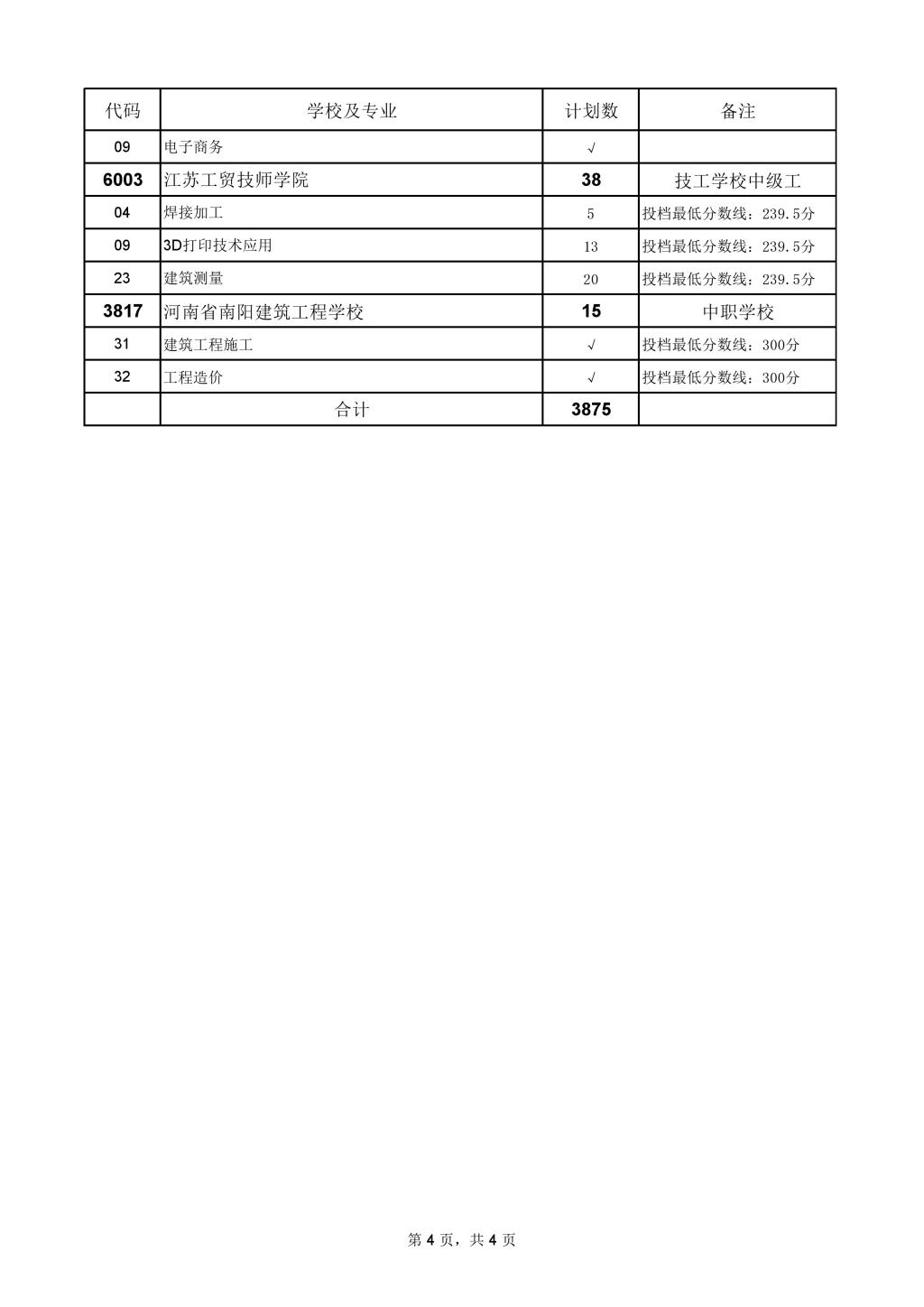 | 代码 | 学校及专业 | 计划数 | 备注 |
|---|---|---|---|
| 09 | 电子商务 | √ | |
| 6003 | 江苏工贸技师学院 | 38 | 技工学校中级工 |
| 04 | 焊接加工 | 5 | 投档最低分数线：239.5分 |
| 09 | 3D打印技术应用 | 13 | 投档最低分数线：239.5分 |
| 23 | 建筑测量 | 20 | 投档最低分数线：239.5分 |
| 3817 | 河南省南阳建筑工程学校 | 15 | 中职学校 |
| 31 | 建筑工程施工 | √ | 投档最低分数线：300分 |
| 32 | 工程造价 | √ | 投档最低分数线：300分 |
| | 合计 | 3875 | |

第 4 页，共 4 页